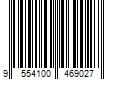 9 554100 469027